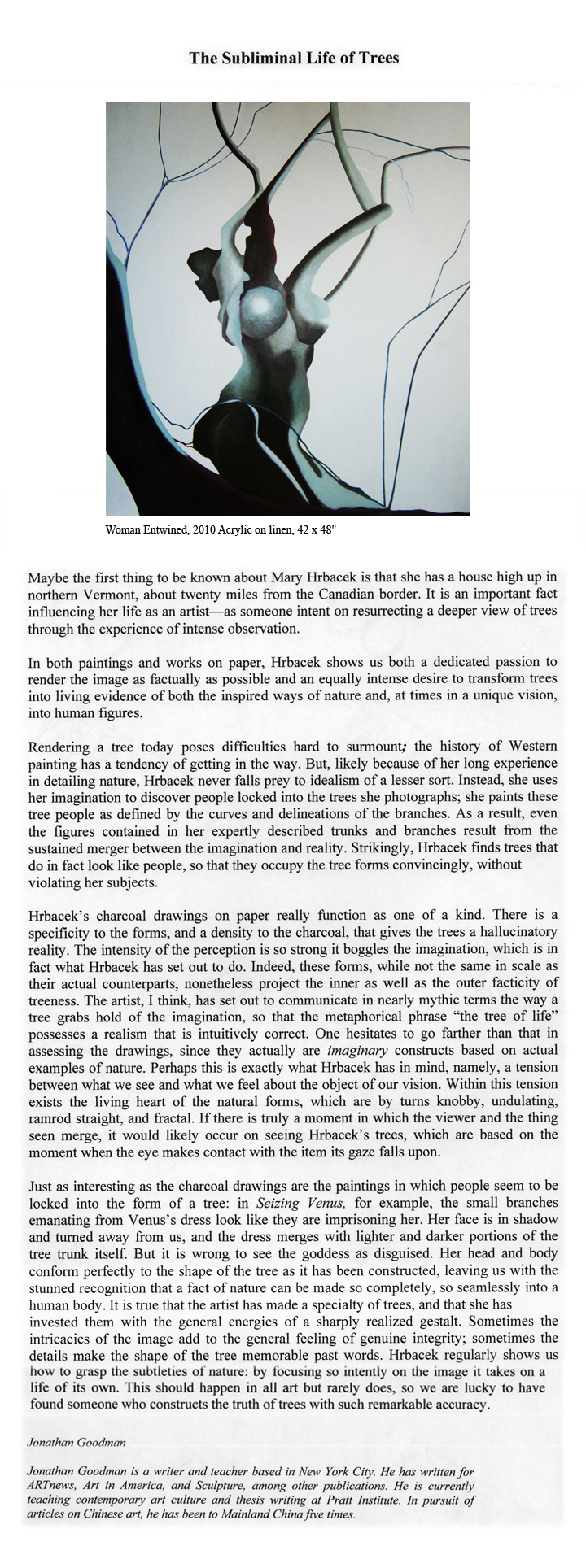 The Subliminal Life of Trees

Woman Entwined, 2010 Acrylic on linen, 42 x 48"

Maybe the first thing to be known about Mary Hrbacek is that she has a house high up in northern Vermont, about twenty miles from the Canadian border. It is an important fact influencing her life as an artist—as someone intent on resurrecting a deeper view of trees through the experience of intense observation.

In both paintings and works on paper, Hrbacek shows us both a dedicated passion to render the image as factually as possible and an equally intense desire to transform trees into living evidence of both the inspired ways of nature and, at times in a unique vision, into human figures.

Rendering a tree today poses difficulties hard to surmount; the history of Western painting has a tendency of getting in the way. But, likely because of her long experience in detailing nature, Hrbacek never falls prey to idealism of a lesser sort. Instead, she uses her imagination to discover people locked into the trees she photographs; she paints these tree people as defined by the curves and delineations of the branches. As a result, even the figures contained in her expertly described trunks and branches result from the sustained merger between the imagination and reality. Strikingly, Hrbacek finds trees that do in fact look like people, so that they occupy the tree forms convincingly, without violating her subjects.

Hrbacek's charcoal drawings on paper really function as one of a kind. There is a specificity to the forms, and a density to the charcoal, that gives the trees a hallucinatory reality. The intensity of the perception is so strong it boggles the imagination, which is in fact what Hrbacek has set out to do. Indeed, these forms, while not the same in scale as their actual counterparts, nonetheless project the inner as well as the outer facticity of treeness. The artist, I think, has set out to communicate in nearly mythic terms the way a tree grabs hold of the imagination, so that the metaphorical phrase "the tree of life" possesses a realism that is intuitively correct. One hesitates to go farther than that in assessing the drawings, since they actually are imaginary constructs based on actual examples of nature. Perhaps this is exactly what Hrbacek has in mind, namely, a tension between what we see and what we feel about the object of our vision. Within this tension exists the living heart of the natural forms, which are by turns knobby, undulating, ramrod straight, and fractal. If there is truly a moment in which the viewer and the thing seen merge, it would likely occur on seeing Hrbacek's trees, which are based on the moment when the eye makes contact with the item its gaze falls upon.

Just as interesting as the charcoal drawings are the paintings in which people seem to be locked into the form of a tree: in Seizing Venus, for example, the small branches emanating from Venus's dress look like they are imprisoning her. Her face is in shadow and turned away from us, and the dress merges with lighter and darker portions of the tree trunk itself. But it is wrong to see the goddess as disguised. Her head and body conform perfectly to the shape of the tree as it has been constructed, leaving us with the stunned recognition that a fact of nature can be made so completely, so seamlessly into a human body. It is true that the artist has made a specialty of trees, and that she has invested them with the general energies of a sharply realized gestalt. Sometimes the intricacies of the image add to the general feeling of genuine integrity; sometimes the details make the shape of the tree memorable past words. Hrbacek regularly shows us how to grasp the subtleties of nature: by focusing so intently on the image it takes on a life of its own. This should happen in all art but rarely does, so we are lucky to have found someone who constructs the truth of trees with such remarkable accuracy.

Jonathan Goodman

Jonathan Goodman is a writer and teacher based in New York City. He has written for ARTnews, Art in America, and Sculpture, among other publications. He is currently teaching contemporary art culture and thesis writing at Pratt Institute. In pursuit of articles on Chinese art, he has been to Mainland China five times.